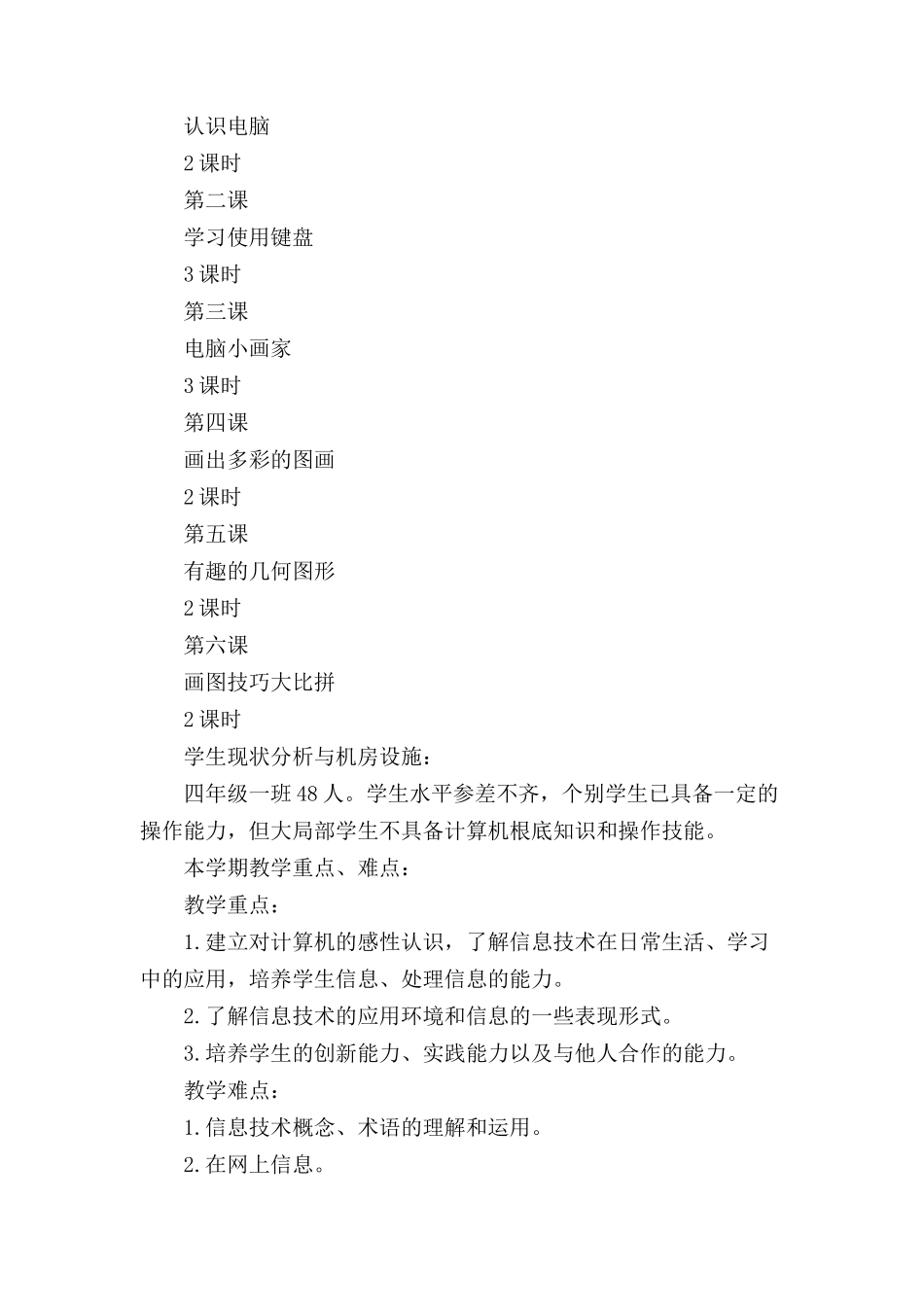 认识电脑

2课时

第二课

学习使用键盘

3课时

第三课

电脑小画家

3课时

第四课

画出多彩的图画

2课时

第五课

有趣的几何图形

2课时

第六课

画图技巧大比拼

2课时

学生现状分析与机房设施：

四年级一班48人。学生水平参差不齐，个别学生已具备一定的操作能力，但大局部学生不具备计算机根底知识和操作技能。

本学期教学重点、难点：

教学重点：

1.建立对计算机的感性认识，了解信息技术在日常生活、学习中的应用，培养学生信息、处理信息的能力。

2.了解信息技术的应用环境和信息的一些表现形式。

3.培养学生的创新能力、实践能力以及与他人合作的能力。

教学难点：

1.信息技术概念、术语的理解和运用。

2.在网上信息。